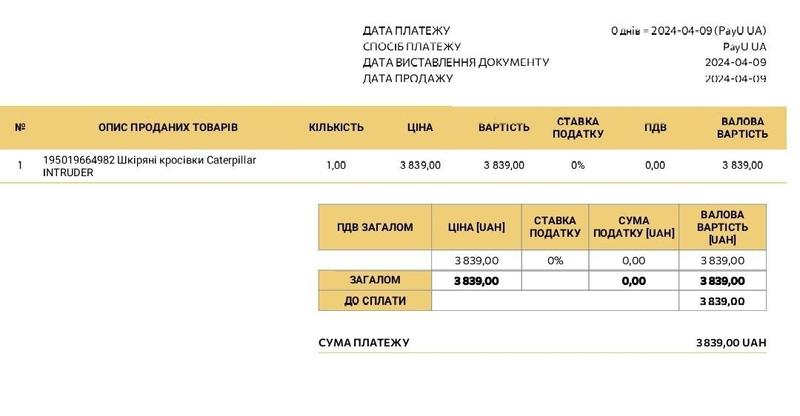 ДАТА ПЛАТЕЖУ 0 днів = 2024-04-09 (PayU UA)
СПОСІБ ПЛАТЕЖУ PayU UA
ДАТА ВИСТАВЛЕННЯ ДОКУМЕНТУ 2024-04-09
ДАТА ПРОДАЖУ 2024-04-09

| № | ОПИС ПРОДАНИХ ТОВАРІВ | КІЛЬКІСТЬ | ЦІНА | ВАРТІСТЬ | СТАВКА ПОДАТКУ | ПДВ | ВАЛОВА ВАРТІСТЬ |
|---|---|---|---|---|---|---|---|
| 1 | 195019664982 Шкіряні кросівки Caterpillar INTRUDER | 1,00 | 3 839,00 | 3 839,00 | 0% | 0,00 | 3 839,00 |

| ПДВ ЗАГАЛОМ | ЦІНА [UAH] | СТАВКА ПОДАТКУ | СУМА ПОДАТКУ [UAH] | ВАЛОВА ВАРТІСТЬ [UAH] |
|---|---|---|---|---|
| | 3 839,00 | 0% | 0,00 | 3 839,00 |
| ЗАГАЛОМ | 3 839,00 | | 0,00 | 3 839,00 |
| ДО СПЛАТИ | | | | 3 839,00 |

СУМА ПЛАТЕЖУ 3 839,00 UAH